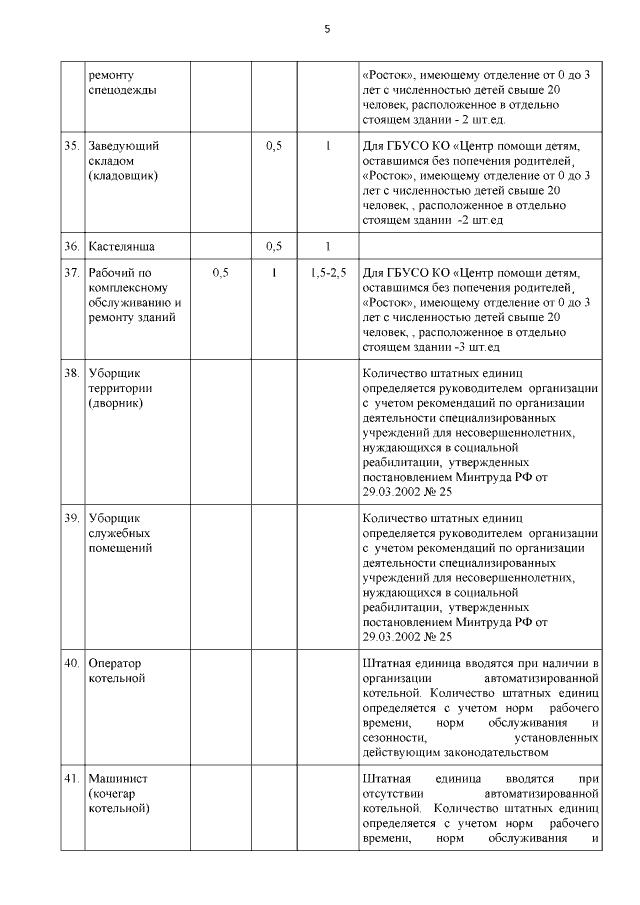 5

| | | | | | |
|---|---|---|---|---|---|
| | ремонту спецодежды | | | | «Росток», имеющему отделение от 0 до 3 лет с численностью детей свыше 20 человек, расположенное в отдельно стоящем здании - 2 шт.ед. |
| 35. | Заведующий складом (кладовщик) | | 0,5 | 1 | Для ГБУСО КО «Центр помощи детям, оставшимся без попечения родителей, «Росток», имеющему отделение от 0 до 3 лет с численностью детей свыше 20 человек, , расположенное в отдельно стоящем здании -2 шт.ед |
| 36. | Кастелянша | | 0,5 | 1 | |
| 37. | Рабочий по комплексному обслуживанию и ремонту зданий | 0,5 | 1 | 1,5-2,5 | Для ГБУСО КО «Центр помощи детям, оставшимся без попечения родителей, «Росток», имеющему отделение от 0 до 3 лет с численностью детей свыше 20 человек, , расположенное в отдельно стоящем здании -3 шт.ед |
| 38. | Уборщик территории (дворник) | | | | Количество штатных единиц определяется руководителем организации с учетом рекомендаций по организации деятельности специализированных учреждений для несовершеннолетних, нуждающихся в социальной реабилитации, утвержденных постановлением Минтруда РФ от 29.03.2002 № 25 |
| 39. | Уборщик служебных помещений | | | | Количество штатных единиц определяется руководителем организации с учетом рекомендаций по организации деятельности специализированных учреждений для несовершеннолетних, нуждающихся в социальной реабилитации, утвержденных постановлением Минтруда РФ от 29.03.2002 № 25 |
| 40. | Оператор котельной | | | | Штатная единица вводятся при наличии в организации автоматизированной котельной. Количество штатных единиц определяется с учетом норм рабочего времени, норм обслуживания и сезонности, установленных действующим законодательством |
| 41. | Машинист (кочегар котельной) | | | | Штатная единица вводятся при отсутствии автоматизированной котельной. Количество штатных единиц определяется с учетом норм рабочего времени, норм обслуживания и |